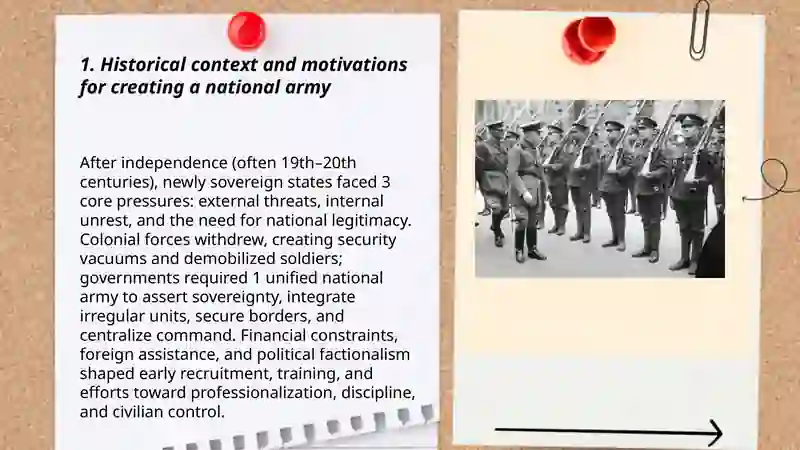 1. Historical context and motivations for creating a national army

After independence (often 19th–20th centuries), newly sovereign states faced 3 core pressures: external threats, internal unrest, and the need for national legitimacy. Colonial forces withdrew, creating security vacuums and demobilized soldiers; governments required 1 unified national army to assert sovereignty, integrate irregular units, secure borders, and centralize command. Financial constraints, foreign assistance, and political factionalism shaped early recruitment, training, and efforts toward professionalization, discipline, and civilian control.